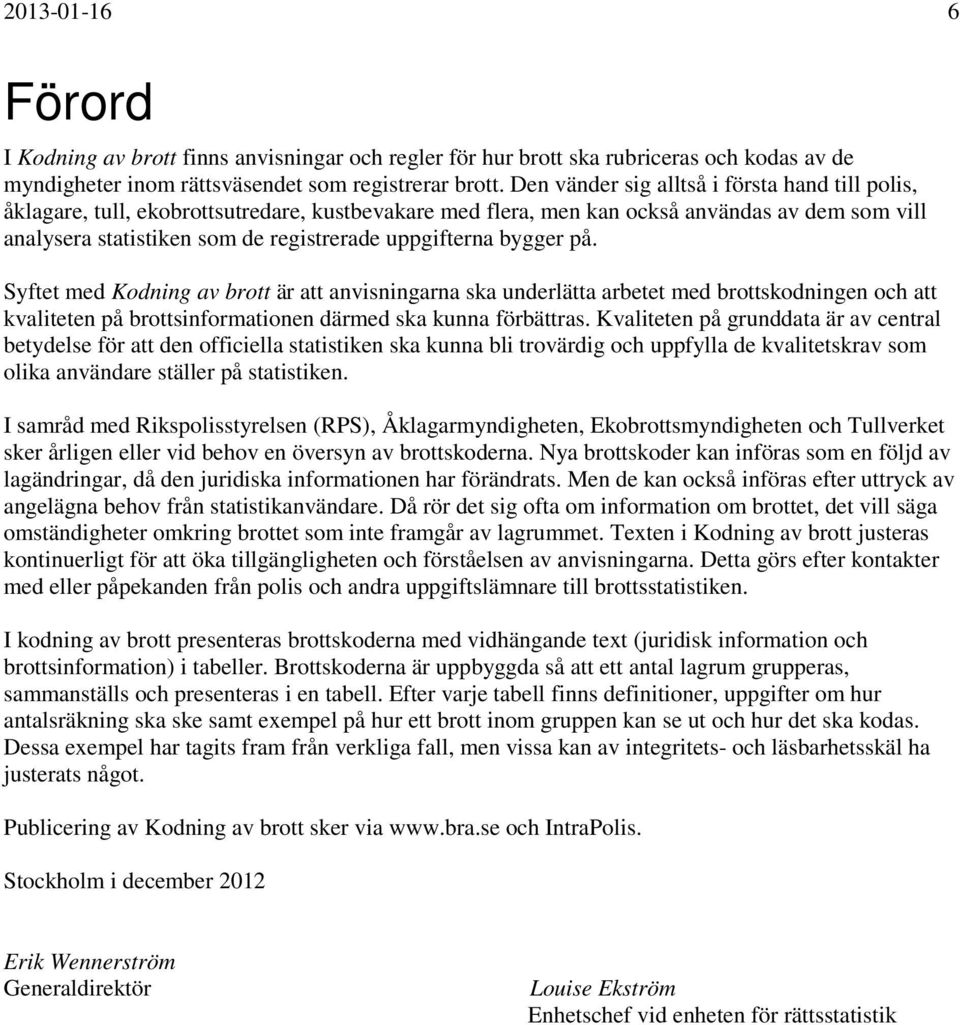 2013-01-16 6

Förord

I Kodning av brott finns anvisningar och regler för hur brott ska rubriceras och kodas av de myndigheter inom rättsväsendet som registrerar brott. Den vänder sig alltså i första hand till polis, åklagare, tull, ekobrottsutredare, kustbevakare med flera, men kan också användas av dem som vill analysera statistiken som de registrerade uppgifterna bygger på.

Syftet med Kodning av brott är att anvisningarna ska underlätta arbetet med brottskodningen och att kvaliteten på brottsinformationen därmed ska kunna förbättras. Kvaliteten på grunddata är av central betydelse för att den officiella statistiken ska kunna bli trovärdig och uppfylla de kvalitetskrav som olika användare ställer på statistiken.

I samråd med Rikspolisstyrelsen (RPS), Åklagarmyndigheten, Ekobrottsmyndigheten och Tullverket sker årligen eller vid behov en översyn av brottskoderna. Nya brottskoder kan införas som en följd av lagändringar, då den juridiska informationen har förändrats. Men de kan också införas efter uttryck av angelägna behov från statistikanvändare. Då rör det sig ofta om information om brottet, det vill säga omständigheter omkring brottet som inte framgår av lagrummet. Texten i Kodning av brott justeras kontinuerligt för att öka tillgängligheten och förståelsen av anvisningarna. Detta görs efter kontakter med eller påpekanden från polis och andra uppgiftslämnare till brottsstatistiken.

I kodning av brott presenteras brottskoderna med vidhängande text (juridisk information och brottsinformation) i tabeller. Brottskoderna är uppbyggda så att ett antal lagrum grupperas, sammanställs och presenteras i en tabell. Efter varje tabell finns definitioner, uppgifter om hur antalsräkning ska ske samt exempel på hur ett brott inom gruppen kan se ut och hur det ska kodas. Dessa exempel har tagits fram från verkliga fall, men vissa kan av integritets- och läsbarhetsskäl ha justerats något.

Publicering av Kodning av brott sker via www.bra.se och IntraPolis.

Stockholm i december 2012

Erik Wennerström
Generaldirektör

Louise Ekström
Enhetschef vid enheten för rättsstatistik